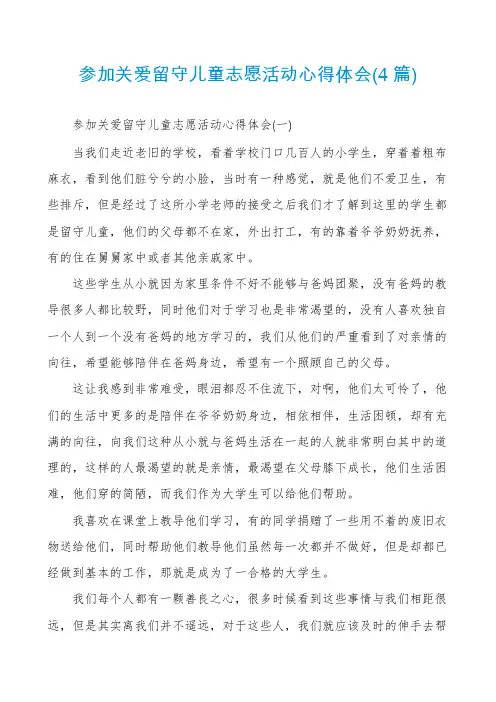 参加关爱留守儿童志愿活动心得体会(4 篇)

参加关爱留守儿童志愿活动心得体会(一)

当我们走近老旧的学校，看着学校门口几百人的小学生，穿着着粗布麻衣，看到他们脏兮兮的小脸，当时有一种感觉，就是他们不爱卫生，有些排斥，但是经过了这所小学老师的接受之后我们才了解到这里的学生都是留守儿童，他们的父母都不在家，外出打工，有的靠着爷爷奶奶抚养，有的住在舅舅家中或者其他亲戚家中。

这些学生从小就因为家里条件不好不能够与爸妈团聚，没有爸妈的教导很多人都比较野，同时他们对于学习也是非常渴望的，没有人喜欢独自一个人到一个没有爸妈的地方学习的，我们从他们的严重看到了对亲情的向往，希望能够陪伴在爸妈身边，希望有一个照顾自己的父母。

这让我感到非常难受，眼泪都忍不住流下，对啊，他们太可怜了，他们的生活中更多的是陪伴在爷爷奶奶身边，相依相伴，生活困顿，却有充满的向往，向我们这种从小就与爸妈生活在一起的人就非常明白其中的道理的，这样的人最渴望的就是亲情，最渴望在父母膝下成长，他们生活困难，他们穿的简陋，而我们作为大学生可以给他们帮助。

我喜欢在课堂上教导他们学习，有的同学捐赠了一些用不着的废旧衣物送给他们，同时帮助他们教导他们虽然每一次都并不做好，但是却都已经做到基本的工作，那就是成为了一合格的大学生。

我们每个人都有一颗善良之心，很多时候看到这些事情与我们相距很远，但是其实离我们并不遥远，对于这些人，我们就应该及时的伸手去帮